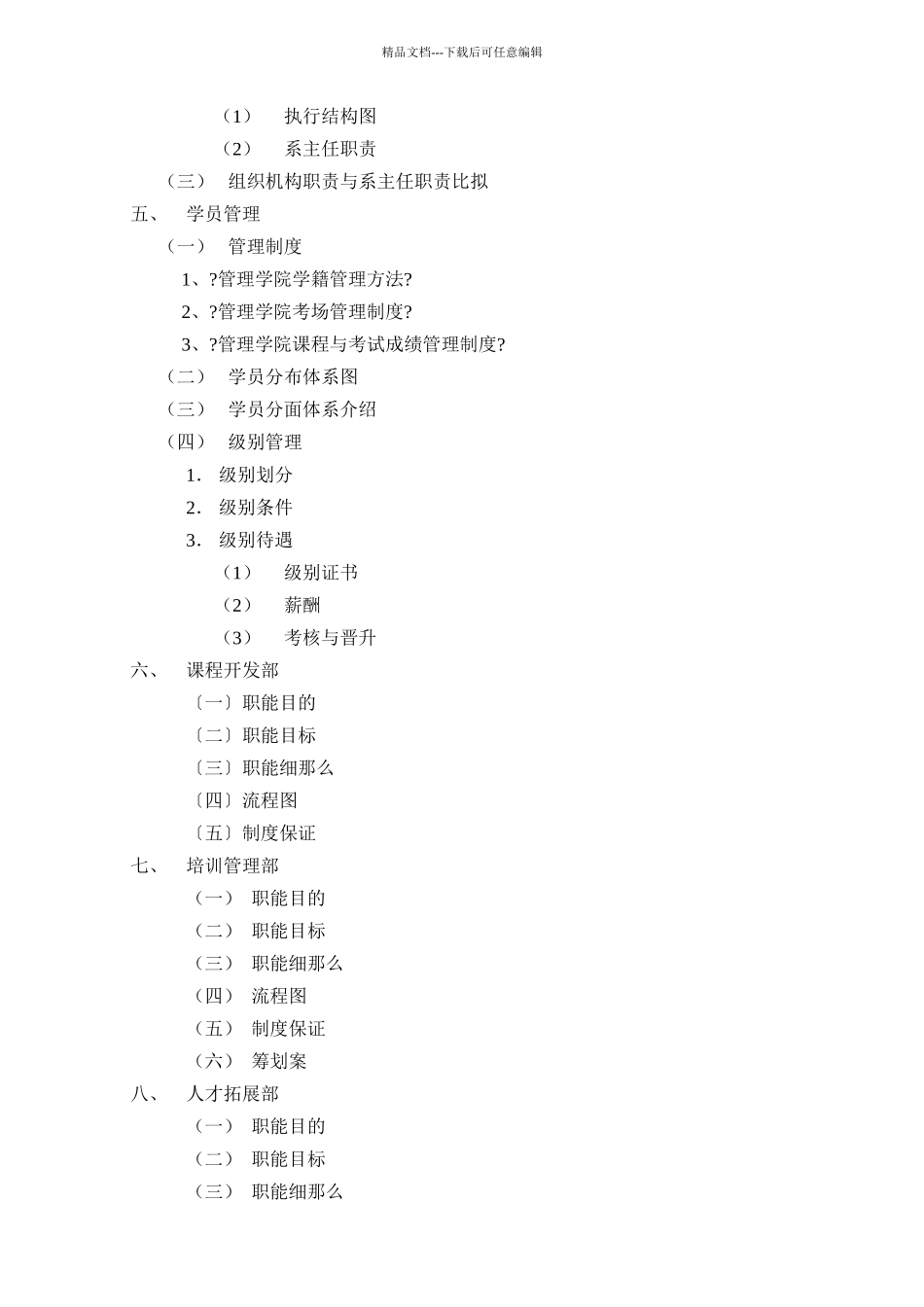 精品文档---下载后可任意编辑

（1） 执行结构图

（2） 系主任职责

（三） 组织机构职责与系主任职责比拟

五、 学员管理

（一） 管理制度

1、?管理学院学籍管理方法?

2、?管理学院考场管理制度?

3、?管理学院课程与考试成绩管理制度?

（二） 学员分布体系图

（三） 学员分面体系介绍

（四） 级别管理

1. 级别划分

2. 级别条件

3. 级别待遇

（1） 级别证书

（2） 薪酬

（3） 考核与晋升

六、 课程开发部

〔一〕职能目的

〔二〕职能目标

〔三〕职能细那么

〔四〕流程图

〔五〕制度保证

七、 培训管理部

（一） 职能目的

（二） 职能目标

（三） 职能细那么

（四） 流程图

（五） 制度保证

（六） 筹划案

八、 人才拓展部

（一） 职能目的

（二） 职能目标

（三） 职能细那么